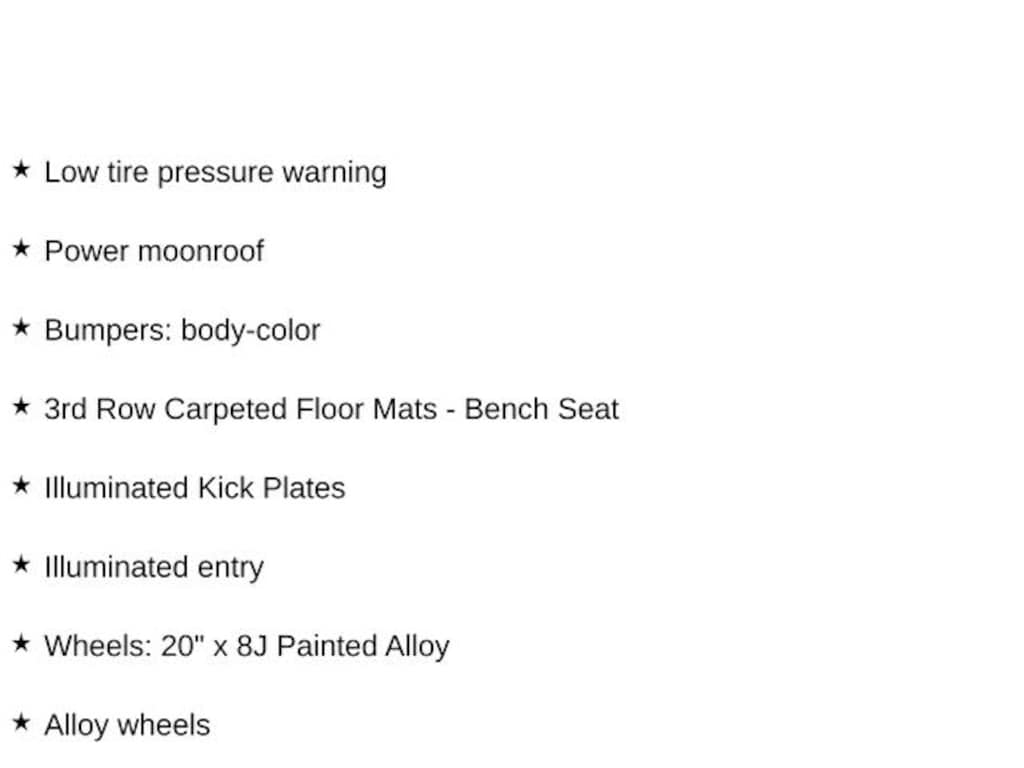 ★ Low tire pressure warning

★ Power moonroof

★ Bumpers: body-color

★ 3rd Row Carpeted Floor Mats - Bench Seat

★ Illuminated Kick Plates

★ Illuminated entry

★ Wheels: 20" x 8J Painted Alloy

★ Alloy wheels